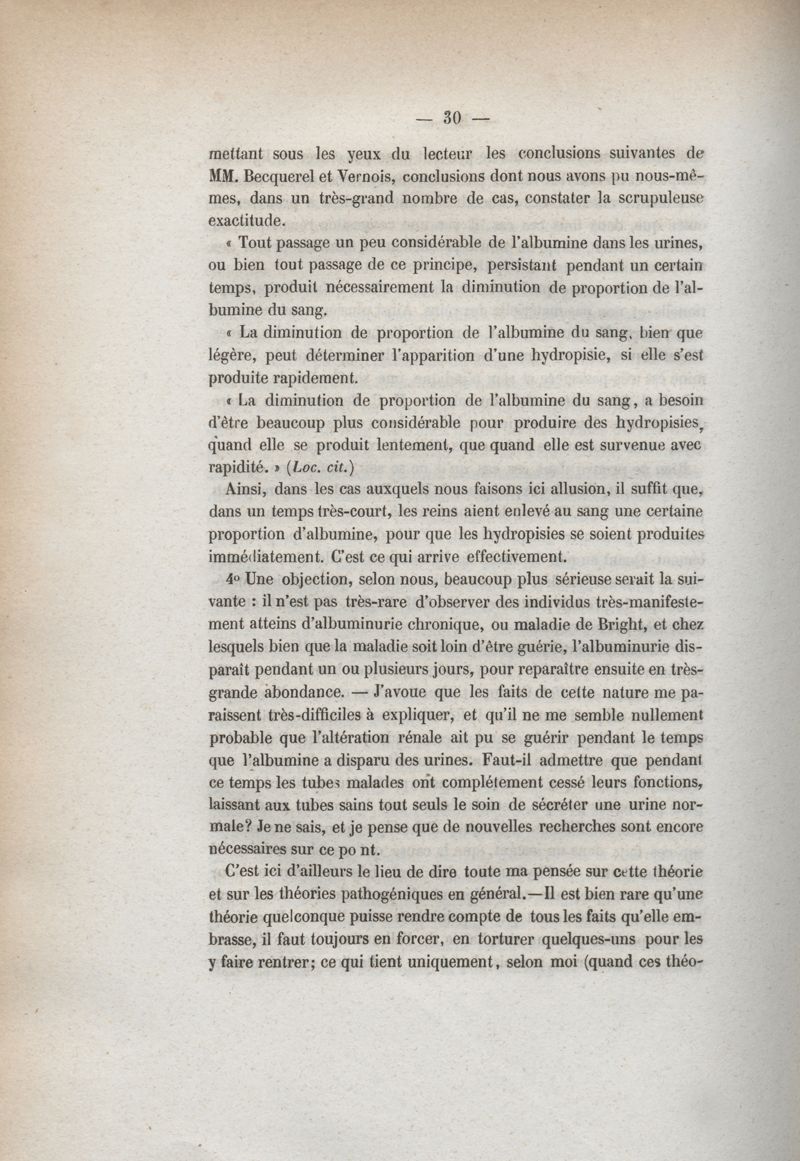 — 30 —

mettant sous les yeux du lecteur les conclusions suivantes de MM. Becquerel et Vernois, conclusions dont nous avons pu nous-mêmes, dans un très-grand nombre de cas, constater la scrupuleuse exactitude.

« Tout passage un peu considérable de l'albumine dans les urines, ou bien tout passage de ce principe, persistant pendant un certain temps, produit nécessairement la diminution de proportion de l'albumine du sang.

« La diminution de proportion de l'albumine du sang, bien que légère, peut déterminer l'apparition d'une hydropisie, si elle s'est produite rapidement.

« La diminution de proportion de l'albumine du sang, a besoin d'être beaucoup plus considérable pour produire des hydropisies, quand elle se produit lentement, que quand elle est survenue avec rapidité. » (Loc. cit.)

Ainsi, dans les cas auxquels nous faisons ici allusion, il suffit que, dans un temps très-court, les reins aient enlevé au sang une certaine proportion d'albumine, pour que les hydropisies se soient produites immédiatement. C'est ce qui arrive effectivement.

4° Une objection, selon nous, beaucoup plus sérieuse serait la suivante : il n'est pas très-rare d'observer des individus très-manifestement atteins d'albuminurie chronique, ou maladie de Bright, et chez lesquels bien que la maladie soit loin d'être guérie, l'albuminurie disparaît pendant un ou plusieurs jours, pour reparaître ensuite en très-grande abondance. — J'avoue que les faits de cette nature me paraissent très-difficiles à expliquer, et qu'il ne me semble nullement probable que l'altération rénale ait pu se guérir pendant le temps que l'albumine a disparu des urines. Faut-il admettre que pendant ce temps les tubes malades ont complétement cessé leurs fonctions, laissant aux tubes sains tout seuls le soin de sécréter une urine normale? Je ne sais, et je pense que de nouvelles recherches sont encore nécessaires sur ce po nt.

C'est ici d'ailleurs le lieu de dire toute ma pensée sur cette théorie et sur les théories pathogéniques en général.—Il est bien rare qu'une théorie quelconque puisse rendre compte de tous les faits qu'elle embrasse, il faut toujours en forcer, en torturer quelques-uns pour les y faire rentrer; ce qui tient uniquement, selon moi (quand ces théo-